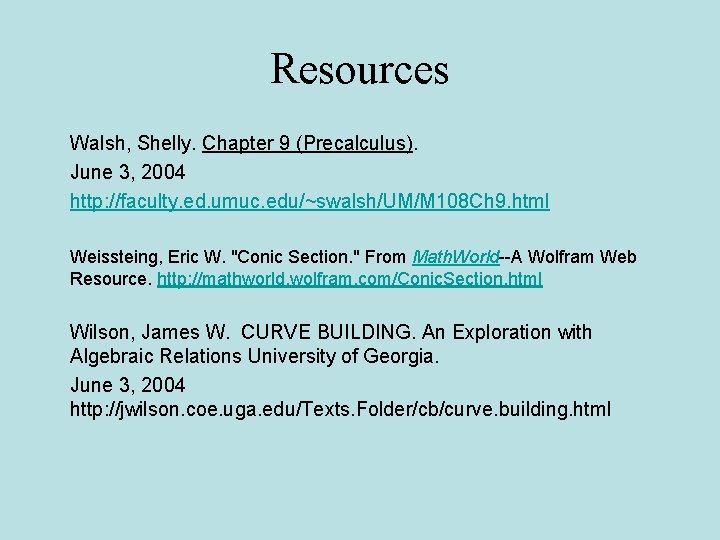 Resources

Walsh, Shelly. Chapter 9 (Precalculus).
June 3, 2004
http://faculty.ed.umuc.edu/~swalsh/UM/M108Ch9.html

Weissteing, Eric W. "Conic Section." From MathWorld--A Wolfram Web Resource. http://mathworld.wolfram.com/ConicSection.html

Wilson, James W. CURVE BUILDING. An Exploration with Algebraic Relations University of Georgia.
June 3, 2004
http://jwilson.coe.uga.edu/Texts.Folder/cb/curve.building.html